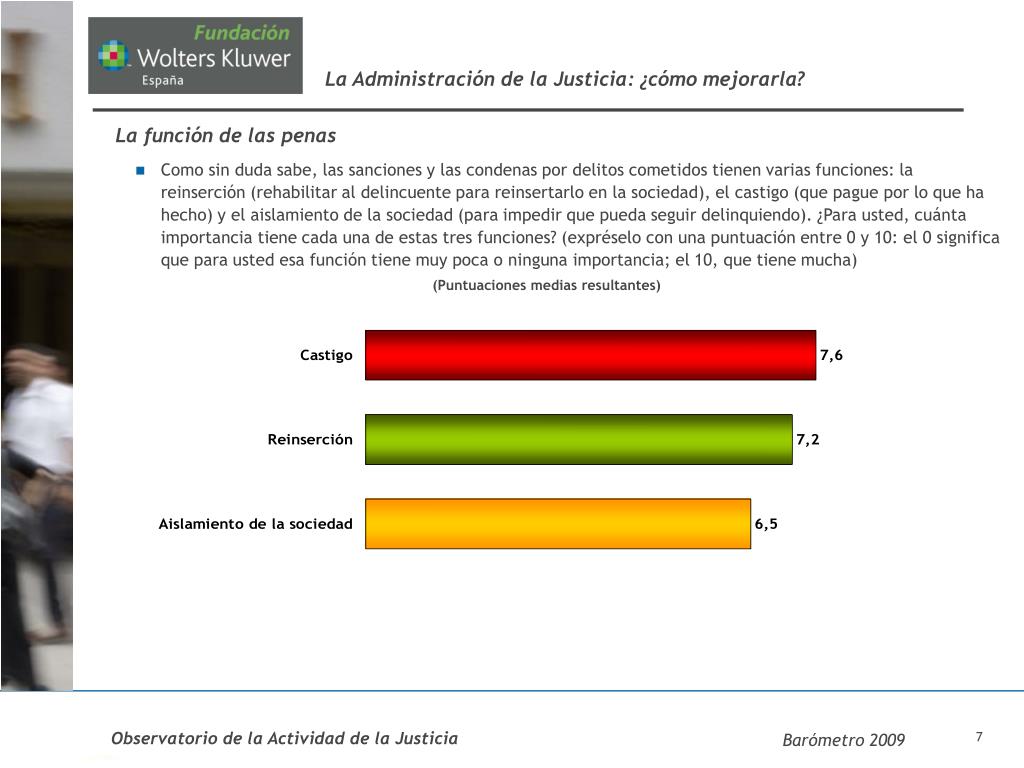 Fundación
Wolters Kluwer
España

La Administración de la Justicia: ¿cómo mejorarla?

La función de las penas

Como sin duda sabe, las sanciones y las condenas por delitos cometidos tienen varias funciones: la reinserción (rehabilitar al delincuente para reinsertarlo en la sociedad), el castigo (que pague por lo que ha hecho) y el aislamiento de la sociedad (para impedir que pueda seguir delinquiendo). ¿Para usted, cuánta importancia tiene cada una de estas tres funciones? (expréselo con una puntuación entre 0 y 10: el 0 significa que para usted esa función tiene muy poca o ninguna importancia; el 10, que tiene mucha)

(Puntuaciones medias resultantes)

Castigo 7,6
Reinserción 7,2
Aislamiento de la sociedad 6,5

Observatorio de la Actividad de la Justicia
Barómetro 2009
7